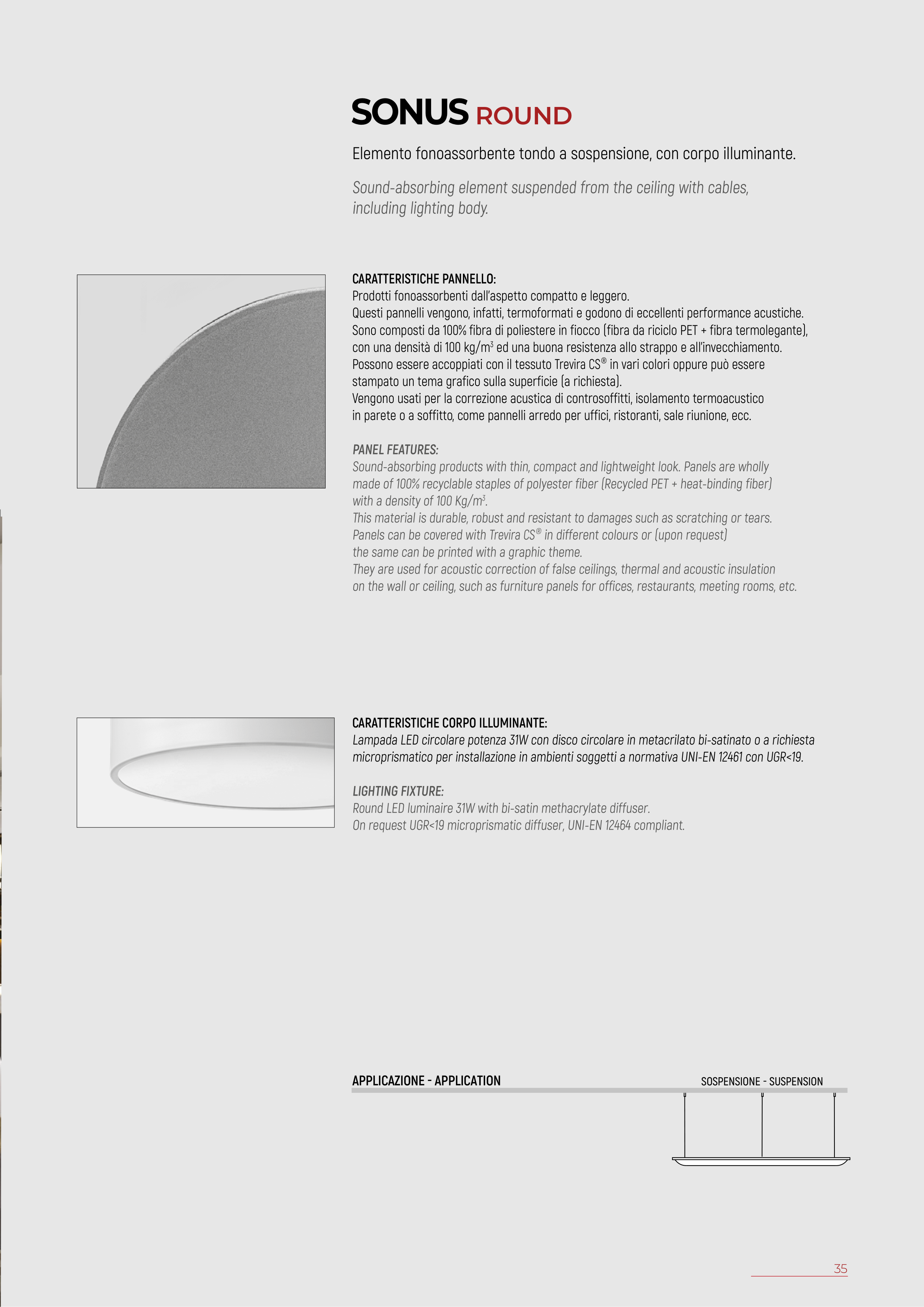 SONUS ROUND

Elemento fonoassorbente tondo a sospensione, con corpo illuminante.

Sound-absorbing element suspended from the ceiling with cables, including lighting body.

CARATTERISTICHE PANNELLO:
Prodotti fonoassorbenti dall'aspetto compatto e leggero.
Questi pannelli vengono, infatti, termoformati e godono di eccellenti performance acustiche.
Sono composti da 100% fibra di poliestere in fiocco (fibra da riciclo PET + fibra termolegante), con una densità di 100 kg/m$^3$ ed una buona resistenza allo strappo e all'invecchiamento.
Possono essere accoppiati con il tessuto Trevira CS® in vari colori oppure può essere stampato un tema grafico sulla superficie (a richiesta).
Vengono usati per la correzione acustica di controsoffitti, isolamento termoacustico in parete o a soffitto, come pannelli arredo per uffici, ristoranti, sale riunione, ecc.

PANEL FEATURES:
Sound-absorbing products with thin, compact and lightweight look. Panels are wholly made of 100% recyclable staples of polyester fiber (Recycled PET + heat-binding fiber) with a density of 100 Kg/m$^3$.
This material is durable, robust and resistant to damages such as scratching or tears.
Panels can be covered with Trevira CS® in different colours or (upon request) the same can be printed with a graphic theme.
They are used for acoustic correction of false ceilings, thermal and acoustic insulation on the wall or ceiling, such as furniture panels for offices, restaurants, meeting rooms, etc.

CARATTERISTICHE CORPO ILLUMINANTE:
Lampada LED circolare potenza 31W con disco circolare in metacrilato bi-satinato o a richiesta microprismatico per installazione in ambienti soggetti a normativa UNI-EN 12461 con UGR<19.

LIGHTING FIXTURE:
Round LED luminaire 31W with bi-satin methacrylate diffuser.
On request UGR<19 microprismatic diffuser, UNI-EN 12464 compliant.

APPLICAZIONE - APPLICATION

SOSPENSIONE - SUSPENSION

35